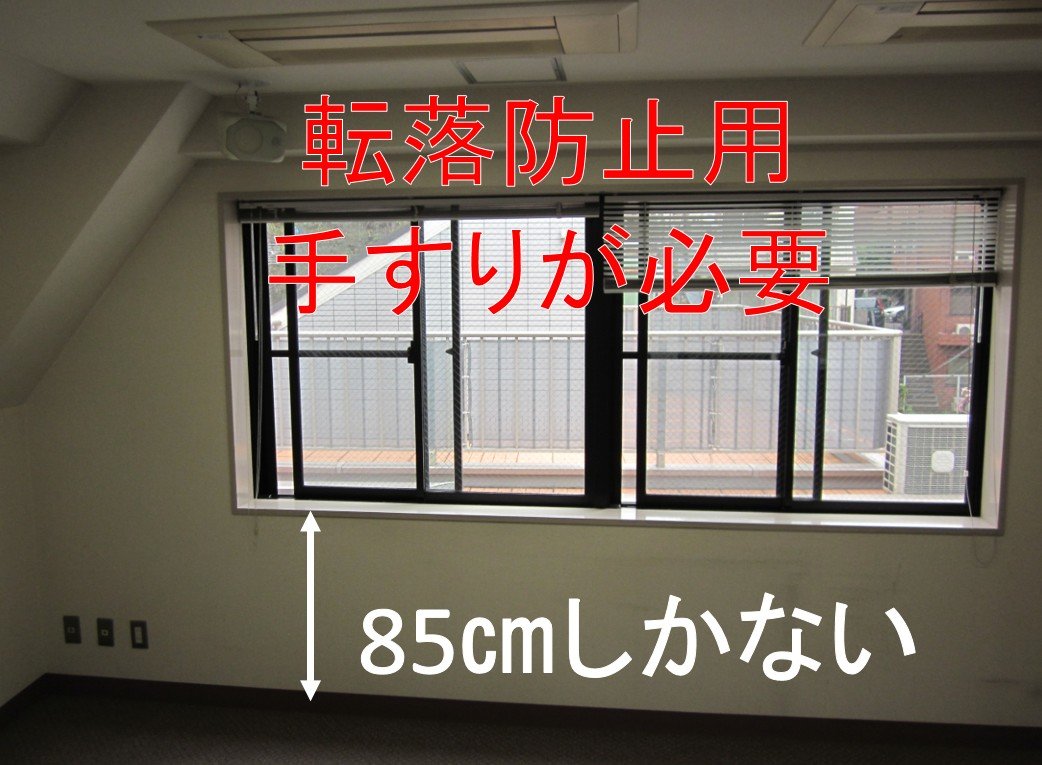 転落防止用
手すりが必要

85cmしかない